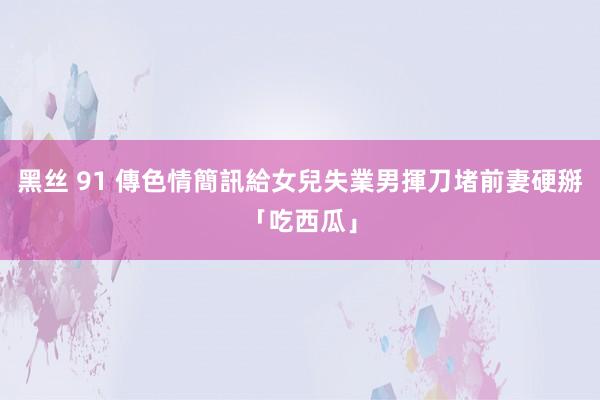 黑丝 91 傳色情簡訊給女兒失業男揮刀堵前妻硬掰「吃西瓜」